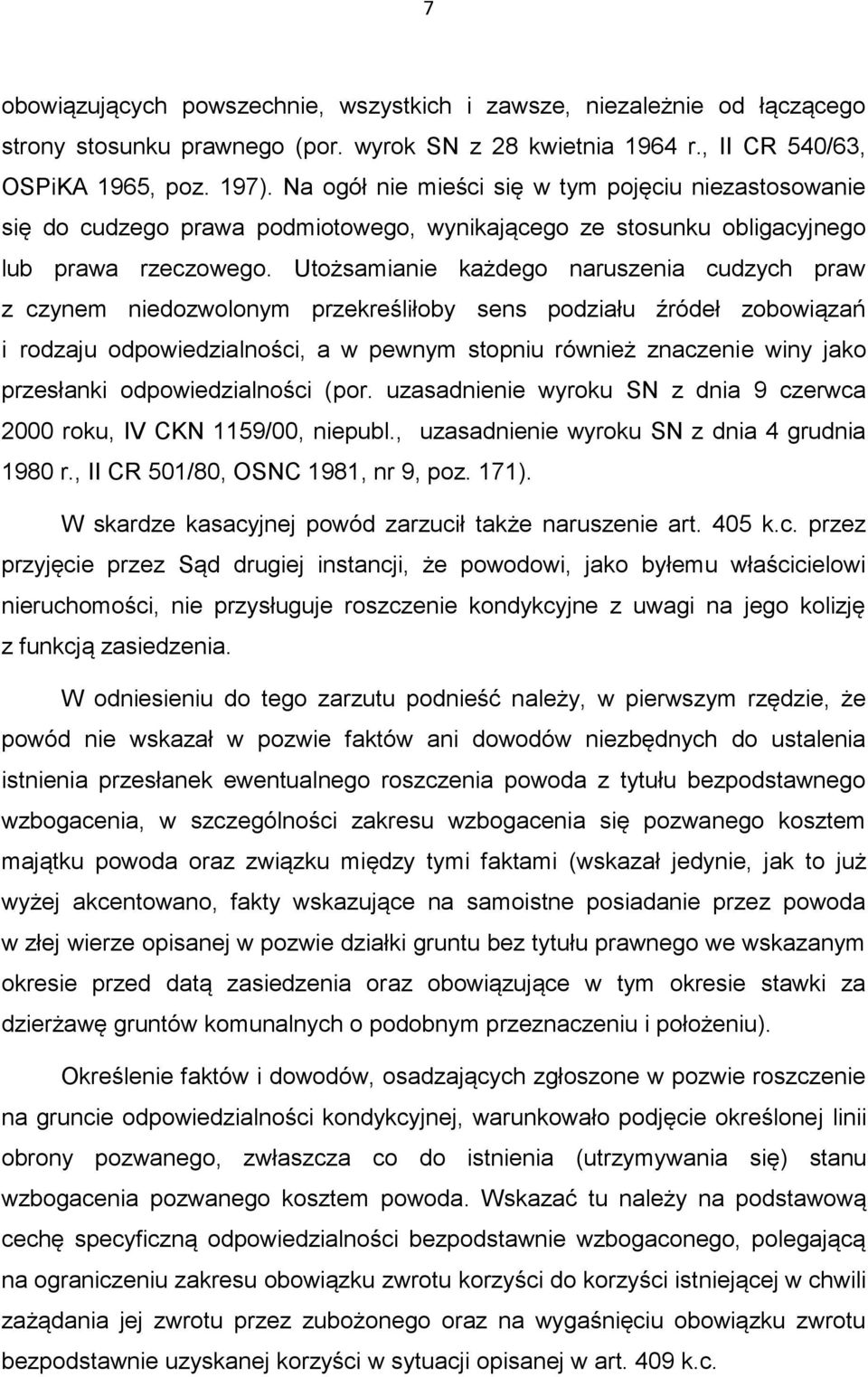 7

obowiązujących powszechnie, wszystkich i zawsze, niezależnie od łączącego strony stosunku prawnego (por. wyrok SN z 28 kwietnia 1964 r., II CR 540/63, OSPiKA 1965, poz. 197). Na ogół nie mieści się w tym pojęciu niezastosowanie się do cudzego prawa podmiotowego, wynikającego ze stosunku obligacyjnego lub prawa rzeczowego. Utożsamianie każdego naruszenia cudzych praw z czynem niedozwolonym przekreśliłoby sens podziału źródeł zobowiązań i rodzaju odpowiedzialności, a w pewnym stopniu również znaczenie winy jako przesłanki odpowiedzialności (por. uzasadnienie wyroku SN z dnia 9 czerwca 2000 roku, IV CKN 1159/00, niepubl., uzasadnienie wyroku SN z dnia 4 grudnia 1980 r., II CR 501/80, OSNC 1981, nr 9, poz. 171).

W skardze kasacyjnej powód zarzucił także naruszenie art. 405 k.c. przez przyjęcie przez Sąd drugiej instancji, że powodowi, jako byłemu właścicielowi nieruchomości, nie przysługuje roszczenie kondykcyjne z uwagi na jego kolizję z funkcją zasiedzenia.

W odniesieniu do tego zarzutu podnieść należy, w pierwszym rzędzie, że powód nie wskazał w pozwie faktów ani dowodów niezbędnych do ustalenia istnienia przesłanek ewentualnego roszczenia powoda z tytułu bezpodstawnego wzbogacenia, w szczególności zakresu wzbogacenia się pozwanego kosztem majątku powoda oraz związku między tymi faktami (wskazał jedynie, jak to już wyżej akcentowano, fakty wskazujące na samoistne posiadanie przez powoda w złej wierze opisanej w pozwie działki gruntu bez tytułu prawnego we wskazanym okresie przed datą zasiedzenia oraz obowiązujące w tym okresie stawki za dzierżawę gruntów komunalnych o podobnym przeznaczeniu i położeniu).

Określenie faktów i dowodów, osadzających zgłoszone w pozwie roszczenie na gruncie odpowiedzialności kondykcyjnej, warunkowało podjęcie określonej linii obrony pozwanego, zwłaszcza co do istnienia (utrzymywania się) stanu wzbogacenia pozwanego kosztem powoda. Wskazać tu należy na podstawową cechę specyficzną odpowiedzialności bezpodstawnie wzbogaconego, polegającą na ograniczeniu zakresu obowiązku zwrotu korzyści do korzyści istniejącej w chwili zażądania jej zwrotu przez zubożonego oraz na wygaśnięciu obowiązku zwrotu bezpodstawnie uzyskanej korzyści w sytuacji opisanej w art. 409 k.c.